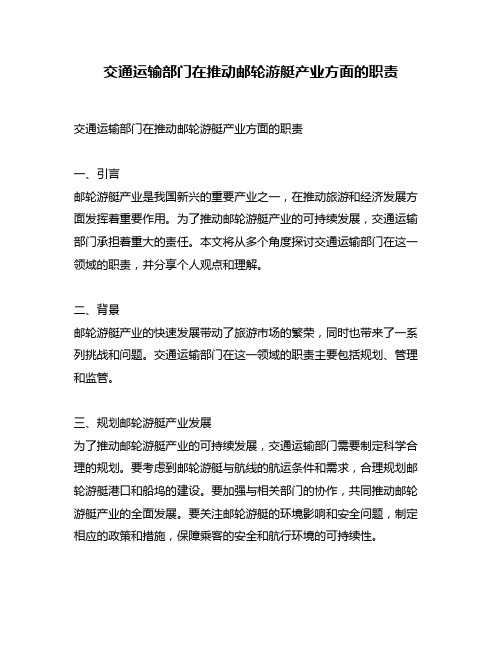 交通运输部门在推动邮轮游艇产业方面的职责

交通运输部门在推动邮轮游艇产业方面的职责

一、引言
邮轮游艇产业是我国新兴的重要产业之一，在推动旅游和经济发展方面发挥着重要作用。为了推动邮轮游艇产业的可持续发展，交通运输部门承担着重大的责任。本文将从多个角度探讨交通运输部门在这一领域的职责，并分享个人观点和理解。

二、背景
邮轮游艇产业的快速发展带动了旅游市场的繁荣，同时也带来了一系列挑战和问题。交通运输部门在这一领域的职责主要包括规划、管理和监管。

三、规划邮轮游艇产业发展
为了推动邮轮游艇产业的可持续发展，交通运输部门需要制定科学合理的规划。要考虑到邮轮游艇与航线的航运条件和需求，合理规划邮轮游艇港口和船坞的建设。要加强与相关部门的协作，共同推动邮轮游艇产业的全面发展。要关注邮轮游艇的环境影响和安全问题，制定相应的政策和措施，保障乘客的安全和航行环境的可持续性。